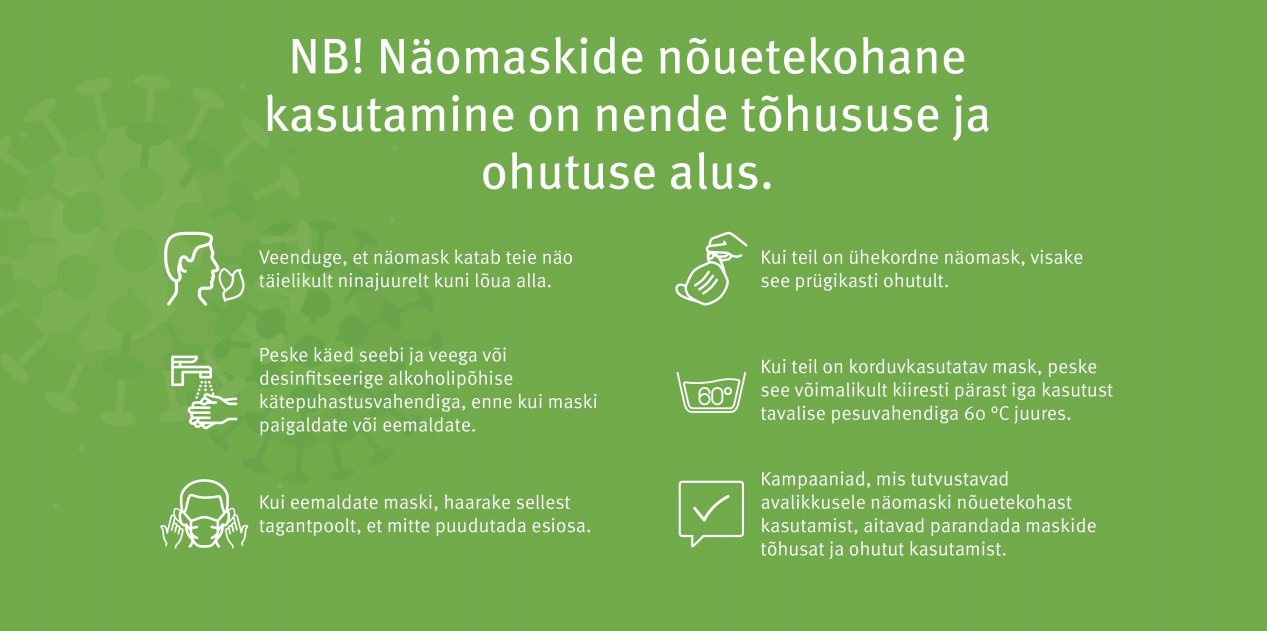 NB! Näomaskide nõuetekohane kasutamine on nende tõhususe ja ohutuse alus.

Veenduge, et näomask katab teie näo täielikult ninajuurelt kuni lõua alla.

Peske käed seebi ja veega või desinfitseerige alkoholipõhise kätepuhastusvahendiga, enne kui maski paigaldate või eemaldate.

Kui eemaldate maski, haarake sellest tagantpoolt, et mitte puudutada esiosa.

Kui teil on ühekordne näomask, visake see prügikasti ohutult.

60°

Kui teil on korduvkasutatav mask, peske see võimalikult kiiresti pärast iga kasutust tavalise pesuvahendiga 60 °C juures.

Kampaaniad, mis tutvustavad avalikkusele näomaski nõuetekohast kasutamist, aitavad parandada maskide tõhusat ja ohutut kasutamist.